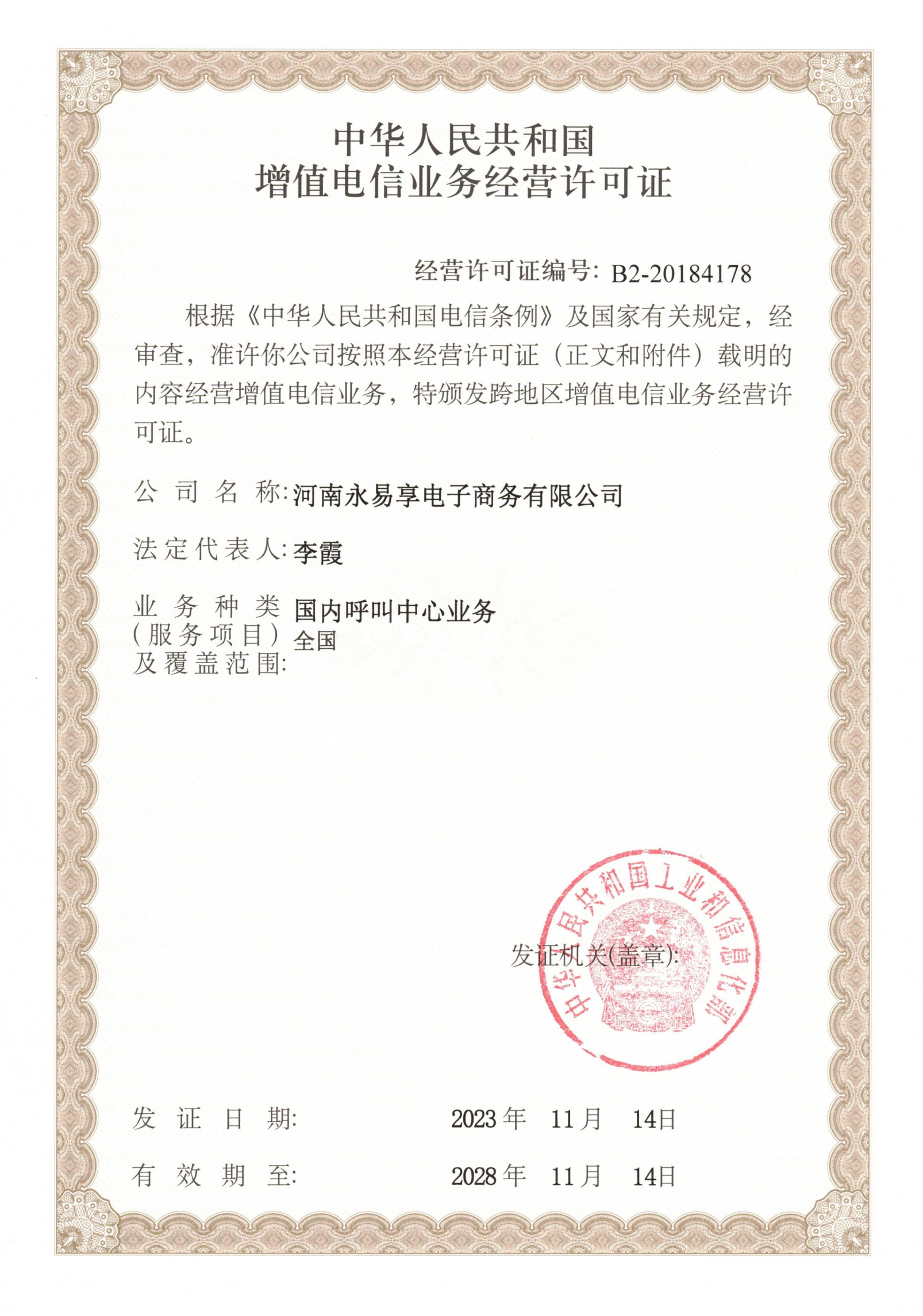 中华人民共和国
增值电信业务经营许可证

经营许可证编号: B2-20184178

根据《中华人民共和国电信条例》及国家有关规定，经审查，准许你公司按照本经营许可证（正文和附件）载明的内容经营增值电信业务，特颁发跨地区增值电信业务经营许可证。

公司名称: 河南永易享电子商务有限公司

法定代表人: 李霞

业务种类（服务项目）及覆盖范围: 国内呼叫中心业务
全国

发证机关(盖章):

中华人民共和国工业和信息化部

发证日期: 2023年 11月 14日

有效期至: 2028年 11月 14日